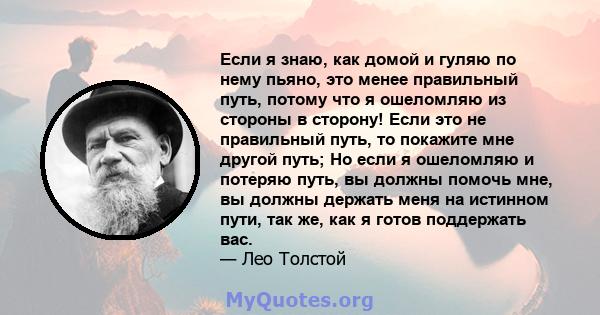 Если я знаю, как домой и гуляю по нему пьяно, это менее правильный путь, потому что я ошеломляю из стороны в сторону! Если это не правильный путь, то покажите мне другой путь; Но если я ошеломляю и потеряю путь, вы должны помочь мне, вы должны держать меня на истинном пути, так же, как я готов поддержать вас.
— Лео Толстой

MyQuotes.org